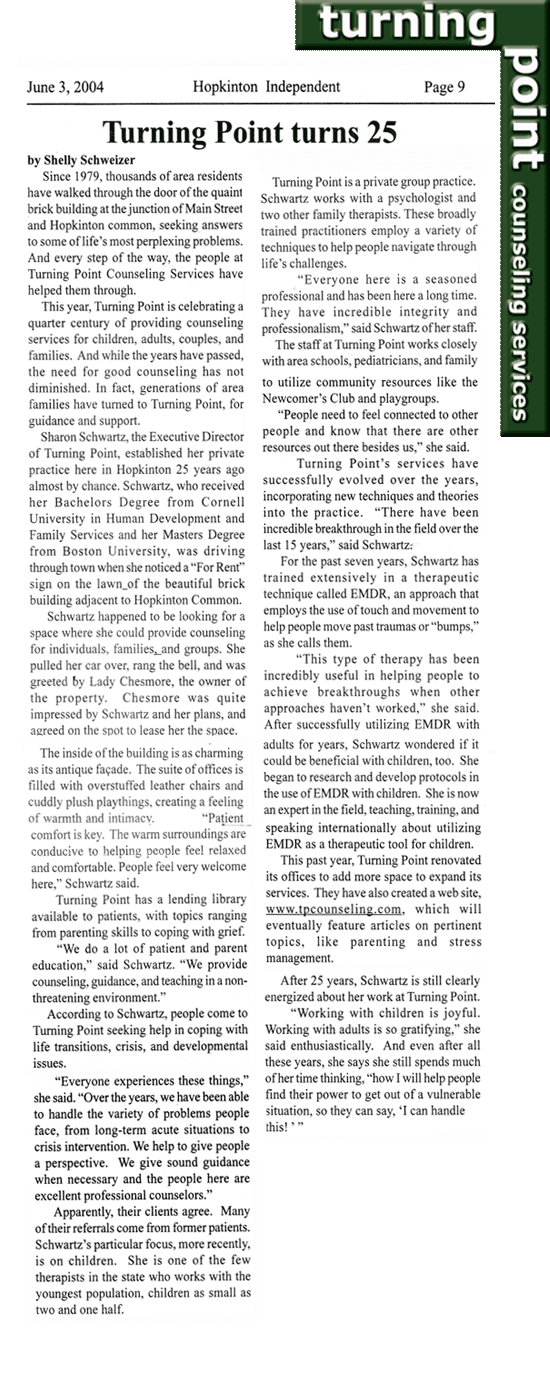 turning point counseling services

June 3, 2004 Hopkinton Independent Page 9

Turning Point turns 25

by Shelly Schweizer

Since 1979, thousands of area residents have walked through the door of the quaint brick building at the junction of Main Street and Hopkinton common, seeking answers to some of life's most perplexing problems. And every step of the way, the people at Turning Point Counseling Services have helped them through.

This year, Turning Point is celebrating a quarter century of providing counseling services for children, adults, couples, and families. And while the years have passed, the need for good counseling has not diminished. In fact, generations of area families have turned to Turning Point, for guidance and support.

Sharon Schwartz, the Executive Director of Turning Point, established her private practice here in Hopkinton 25 years ago almost by chance. Schwartz, who received her Bachelors Degree from Cornell University in Human Development and Family Services and her Masters Degree from Boston University, was driving through town when she noticed a "For Rent" sign on the lawn of the beautiful brick building adjacent to Hopkinton Common.

Schwartz happened to be looking for a space where she could provide counseling for individuals, families, and groups. She pulled her car over, rang the bell, and was greeted by Lady Chesmore, the owner of the property. Chesmore was quite impressed by Schwartz and her plans, and agreed on the spot to lease her the space.

The inside of the building is as charming as its antique façade. The suite of offices is filled with overstuffed leather chairs and cuddly plush playthings, creating a feeling of warmth and intimacy. "Patient comfort is key. The warm surroundings are conducive to helping people feel relaxed and comfortable. People feel very welcome here," Schwartz said.

Turning Point has a lending library available to patients, with topics ranging from parenting skills to coping with grief.

"We do a lot of patient and parent education," said Schwartz. "We provide counseling, guidance, and teaching in a non-threatening environment."

According to Schwartz, people come to Turning Point seeking help in coping with life transitions, crisis, and developmental issues.

"Everyone experiences these things," she said. "Over the years, we have been able to handle the variety of problems people face, from long-term acute situations to crisis intervention. We help to give people a perspective. We give sound guidance when necessary and the people here are excellent professional counselors."

Apparently, their clients agree. Many of their referrals come from former patients. Schwartz's particular focus, more recently, is on children. She is one of the few therapists in the state who works with the youngest population, children as small as two and one half.

Turning Point is a private group practice. Schwartz works with a psychologist and two other family therapists. These broadly trained practitioners employ a variety of techniques to help people navigate through life's challenges.

"Everyone here is a seasoned professional and has been here a long time. They have incredible integrity and professionalism," said Schwartz of her staff.

The staff at Turning Point works closely with area schools, pediatricians, and family to utilize community resources like the Newcomer's Club and playgroups.

"People need to feel connected to other people and know that there are other resources out there besides us," she said.

Turning Point's services have successfully evolved over the years, incorporating new techniques and theories into the practice. "There have been incredible breakthrough in the field over the last 15 years," said Schwartz.

For the past seven years, Schwartz has trained extensively in a therapeutic technique called EMDR, an approach that employs the use of touch and movement to help people move past traumas or "bumps," as she calls them.

"This type of therapy has been incredibly useful in helping people to achieve breakthroughs when other approaches haven't worked," she said. After successfully utilizing EMDR with adults for years, Schwartz wondered if it could be beneficial with children, too. She began to research and develop protocols in the use of EMDR with children. She is now an expert in the field, teaching, training, and speaking internationally about utilizing EMDR as a therapeutic tool for children.

This past year, Turning Point renovated its offices to add more space to expand its services. They have also created a web site, www.tpcounseling.com, which will eventually feature articles on pertinent topics, like parenting and stress management.

After 25 years, Schwartz is still clearly energized about her work at Turning Point.

"Working with children is joyful. Working with adults is so gratifying," she said enthusiastically. And even after all these years, she says she still spends much of her time thinking, "how I will help people find their power to get out of a vulnerable situation, so they can say, 'I can handle this!' "